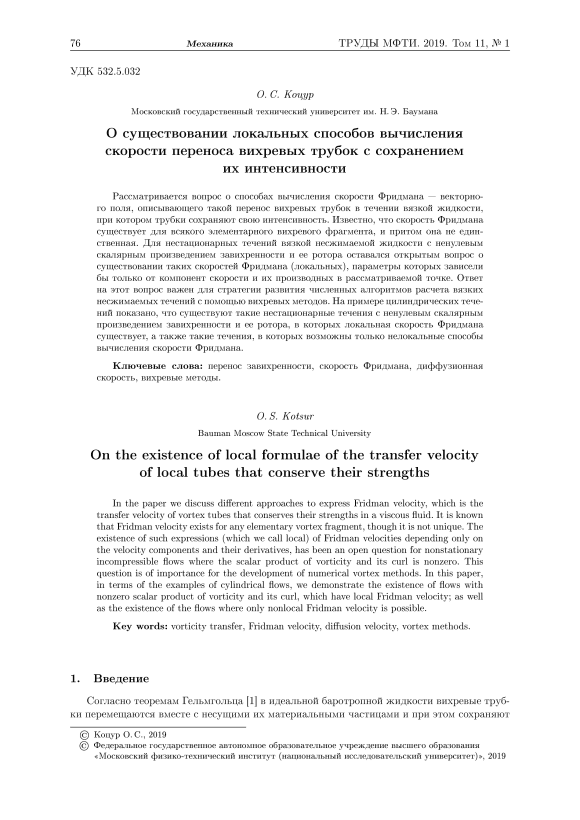 76 Механика ТРУДЫ МФТИ. 2019. Том 11, № 1

УДК 532.5.032

О. С. Коцур

Московский государственный технический университет им. Н. Э. Баумана

О существовании локальных способов вычисления скорости переноса вихревых трубок с сохранением их интенсивности

Рассматривается вопрос о способах вычисления скорости Фридмана — векторного поля, описывающего такой перенос вихревых трубок в течении вязкой жидкости, при котором трубки сохраняют свою интенсивность. Известно, что скорость Фридмана существует для всякого элементарного вихревого фрагмента, и притом она не единственная. Для нестационарных течений вязкой несжимаемой жидкости с ненулевым скалярным произведением завихренности и ее ротора оставался открытым вопрос о существовании таких скоростей Фридмана (локальных), параметры которых зависели бы только от компонент скорости и их производных в рассматриваемой точке. Ответ на этот вопрос важен для стратегии развития численных алгоритмов расчета вязких несжимаемых течений с помощью вихревых методов. На примере цилиндрических течений показано, что существуют такие нестационарные течения с ненулевым скалярным произведением завихренности и ее ротора, в которых локальная скорость Фридмана существует, а также такие течения, в которых возможны только нелокальные способы вычисления скорости Фридмана.

Ключевые слова: перенос завихренности, скорость Фридмана, диффузионная скорость, вихревые методы.

O. S. Kotsur

Bauman Moscow State Technical University

On the existence of local formulae of the transfer velocity of local tubes that conserve their strengths

In the paper we discuss different approaches to express Fridman velocity, which is the transfer velocity of vortex tubes that conserves their strengths in a viscous fluid. It is known that Fridman velocity exists for any elementary vortex fragment, though it is not unique. The existence of such expressions (which we call local) of Fridman velocities depending only on the velocity components and their derivatives, has been an open question for nonstationary incompressible flows where the scalar product of vorticity and its curl is nonzero. This question is of importance for the development of numerical vortex methods. In this paper, in terms of the examples of cylindrical flows, we demonstrate the existence of flows with nonzero scalar product of vorticity and its curl, which have local Fridman velocity; as well as the existence of the flows where only nonlocal Fridman velocity is possible.

Key words: vorticity transfer, Fridman velocity, diffusion velocity, vortex methods.

1. Введение

Согласно теоремам Гельмгольца [1] в идеальной баротропной жидкости вихревые трубки перемещаются вместе с несущими их материальными частицами и при этом сохраняют

© Коцур О. С., 2019
© Федеральное государственное автономное образовательное учреждение высшего образования «Московский физико-технический институт (национальный исследовательский университет)», 2019